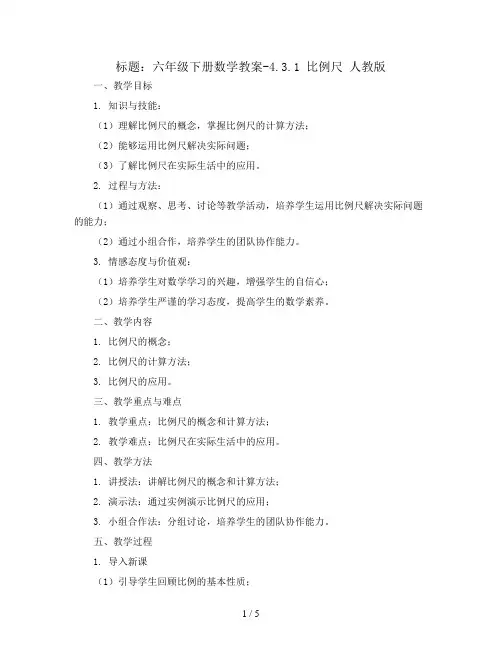 标题：六年级下册数学教案-4.3.1 比例尺 人教版

一、教学目标

1. 知识与技能：

（1）理解比例尺的概念，掌握比例尺的计算方法；

（2）能够运用比例尺解决实际问题；

（3）了解比例尺在实际生活中的应用。

2. 过程与方法：

（1）通过观察、思考、讨论等教学活动，培养学生运用比例尺解决实际问题的能力；

（2）通过小组合作，培养学生的团队协作能力。

3. 情感态度与价值观：

（1）培养学生对数学学习的兴趣，增强学生的自信心；

（2）培养学生严谨的学习态度，提高学生的数学素养。

二、教学内容

1. 比例尺的概念；

2. 比例尺的计算方法；

3. 比例尺的应用。

三、教学重点与难点

1. 教学重点：比例尺的概念和计算方法；

2. 教学难点：比例尺在实际生活中的应用。

四、教学方法

1. 讲授法：讲解比例尺的概念和计算方法；

2. 演示法：通过实例演示比例尺的应用；

3. 小组合作法：分组讨论，培养学生的团队协作能力。

五、教学过程

1. 导入新课

（1）引导学生回顾比例的基本性质；

1 / 5